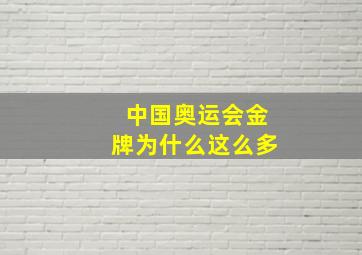 中国奥运会金牌为什么这么多